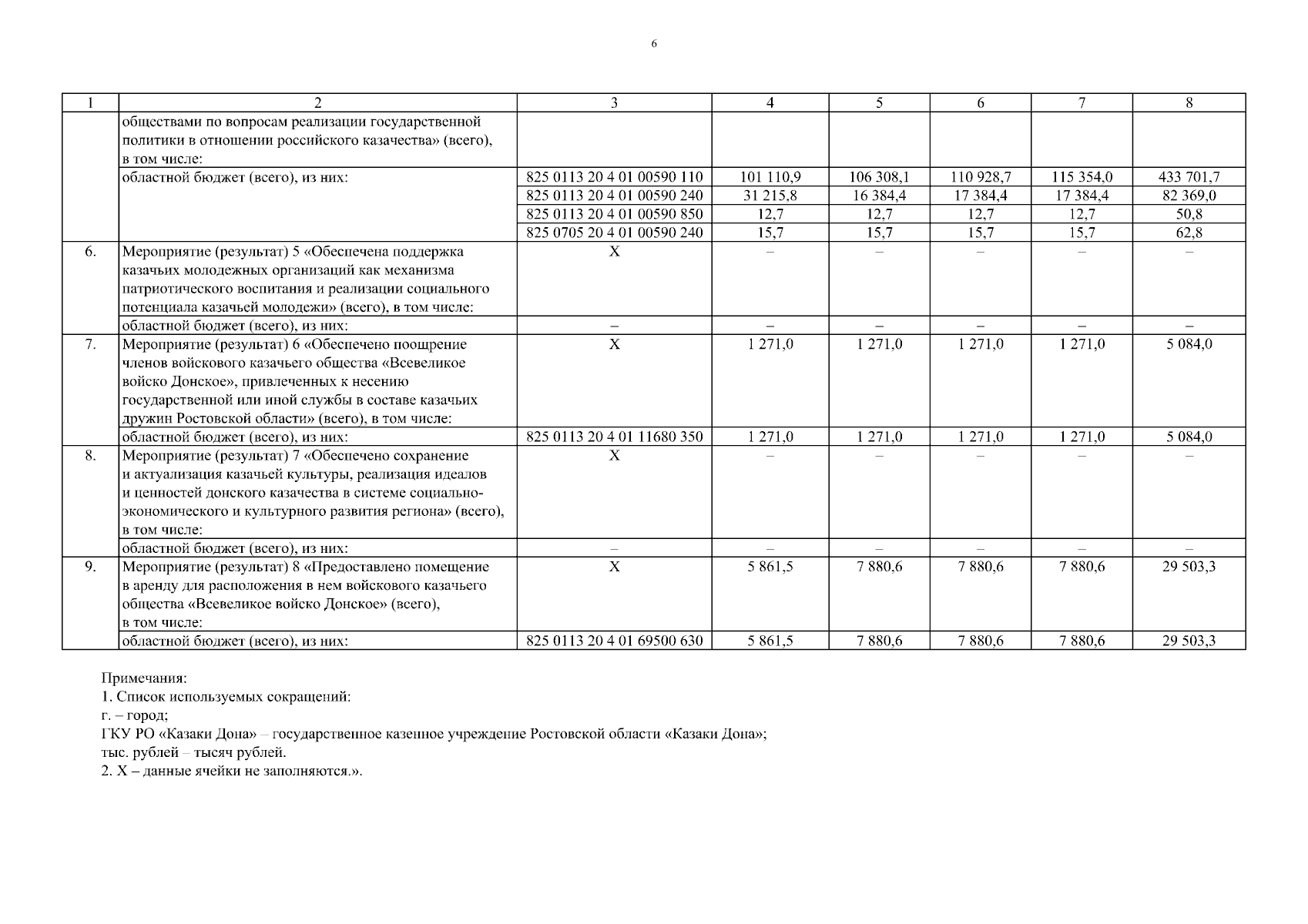 6

| 1 | 2 | 3 | 4 | 5 | 6 | 7 | 8 |
|---|---|---|---|---|---|---|---|
| | обществами по вопросам реализации государственной политики в отношении российского казачества» (всего), в том числе: | | | | | | |
| | областной бюджет (всего), из них: | 825 0113 20 4 01 00590 110 | 101 110,9 | 106 308,1 | 110 928,7 | 115 354,0 | 433 701,7 |
| | | 825 0113 20 4 01 00590 240 | 31 215,8 | 16 384,4 | 17 384,4 | 17 384,4 | 82 369,0 |
| | | 825 0113 20 4 01 00590 850 | 12,7 | 12,7 | 12,7 | 12,7 | 50,8 |
| | | 825 0705 20 4 01 00590 240 | 15,7 | 15,7 | 15,7 | 15,7 | 62,8 |
| 6. | Мероприятие (результат) 5 «Обеспечена поддержка казачьих молодежных организаций как механизма патриотического воспитания и реализации социального потенциала казачьей молодежи» (всего), в том числе: | Х | – | – | – | – | – |
| | областной бюджет (всего), из них: | – | – | – | – | – | – |
| 7. | Мероприятие (результат) 6 «Обеспечено поощрение членов войскового казачьего общества «Всевеликое войско Донское», привлеченных к несению государственной или иной службы в составе казачьих дружин Ростовской области» (всего), в том числе: | Х | 1 271,0 | 1 271,0 | 1 271,0 | 1 271,0 | 5 084,0 |
| | областной бюджет (всего), из них: | 825 0113 20 4 01 11680 350 | 1 271,0 | 1 271,0 | 1 271,0 | 1 271,0 | 5 084,0 |
| 8. | Мероприятие (результат) 7 «Обеспечено сохранение и актуализация казачьей культуры, реализация идеалов и ценностей донского казачества в системе социально-экономического и культурного развития региона» (всего), в том числе: | Х | – | – | – | – | – |
| | областной бюджет (всего), из них: | – | – | – | – | – | – |
| 9. | Мероприятие (результат) 8 «Предоставлено помещение в аренду для расположения в нем войскового казачьего общества «Всевеликое войско Донское» (всего), в том числе: | Х | 5 861,5 | 7 880,6 | 7 880,6 | 7 880,6 | 29 503,3 |
| | областной бюджет (всего), из них: | 825 0113 20 4 01 69500 630 | 5 861,5 | 7 880,6 | 7 880,6 | 7 880,6 | 29 503,3 |

Примечания:
1. Список используемых сокращений:
г. – город;
ГКУ РО «Казаки Дона» – государственное казенное учреждение Ростовской области «Казаки Дона»;
тыс. рублей – тысяч рублей.
2. Х – данные ячейки не заполняются.».